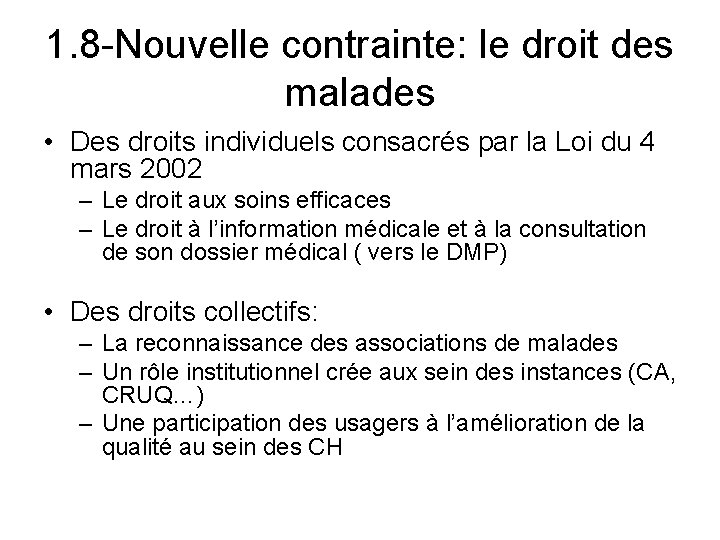 1.8-Nouvelle contrainte: le droit des malades

• Des droits individuels consacrés par la Loi du 4 mars 2002
– Le droit aux soins efficaces
– Le droit à l'information médicale et à la consultation de son dossier médical ( vers le DMP)

• Des droits collectifs:
– La reconnaissance des associations de malades
– Un rôle institutionnel crée aux sein des instances (CA, CRUQ…)
– Une participation des usagers à l'amélioration de la qualité au sein des CH